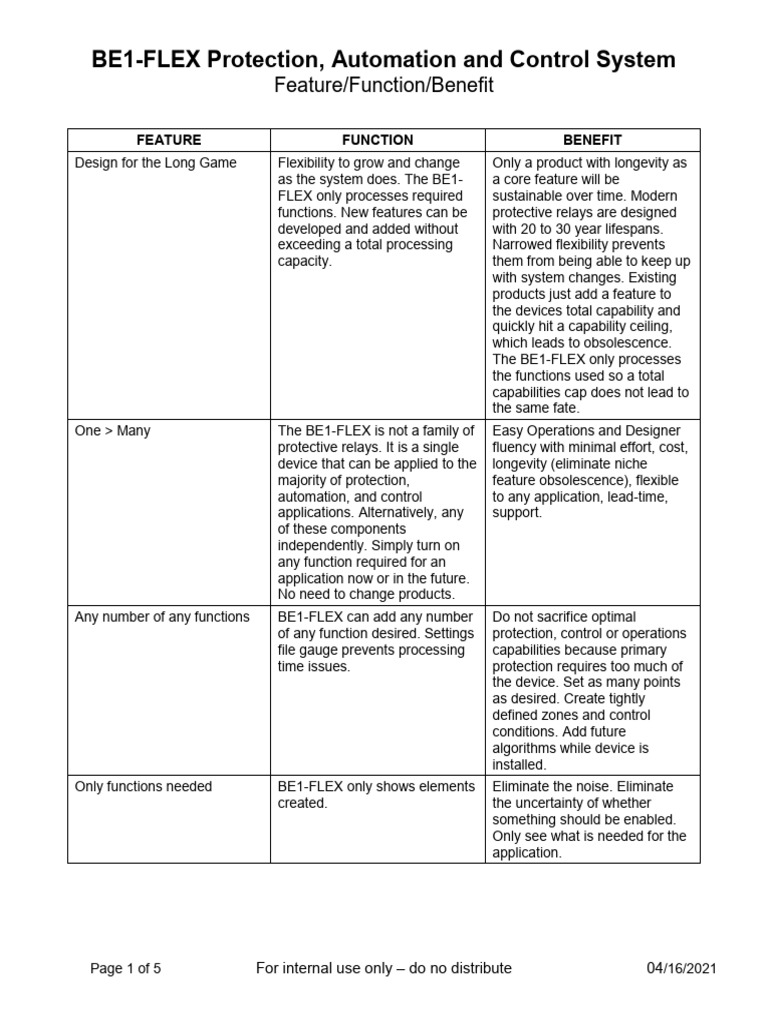 BE1-FLEX Protection, Automation and Control System
Feature/Function/Benefit

| FEATURE | FUNCTION | BENEFIT |
|---|---|---|
| Design for the Long Game | Flexibility to grow and change as the system does. The BE1-FLEX only processes required functions. New features can be developed and added without exceeding a total processing capacity. | Only a product with longevity as a core feature will be sustainable over time. Modern protective relays are designed with 20 to 30 year lifespans. Narrowed flexibility prevents them from being able to keep up with system changes. Existing products just add a feature to the devices total capability and quickly hit a capability ceiling, which leads to obsolescence. The BE1-FLEX only processes the functions used so a total capabilities cap does not lead to the same fate. |
| One > Many | The BE1-FLEX is not a family of protective relays. It is a single device that can be applied to the majority of protection, automation, and control applications. Alternatively, any of these components independently. Simply turn on any function required for an application now or in the future. No need to change products. | Easy Operations and Designer fluency with minimal effort, cost, longevity (eliminate niche feature obsolescence), flexible to any application, lead-time, support. |
| Any number of any functions | BE1-FLEX can add any number of any function desired. Settings file gauge prevents processing time issues. | Do not sacrifice optimal protection, control or operations capabilities because primary protection requires too much of the device. Set as many points as desired. Create tightly defined zones and control conditions. Add future algorithms while device is installed. |
| Only functions needed | BE1-FLEX only shows elements created. | Eliminate the noise. Eliminate the uncertainty of whether something should be enabled. Only see what is needed for the application. |

Page 1 of 5 For internal use only – do no distribute 04/16/2021